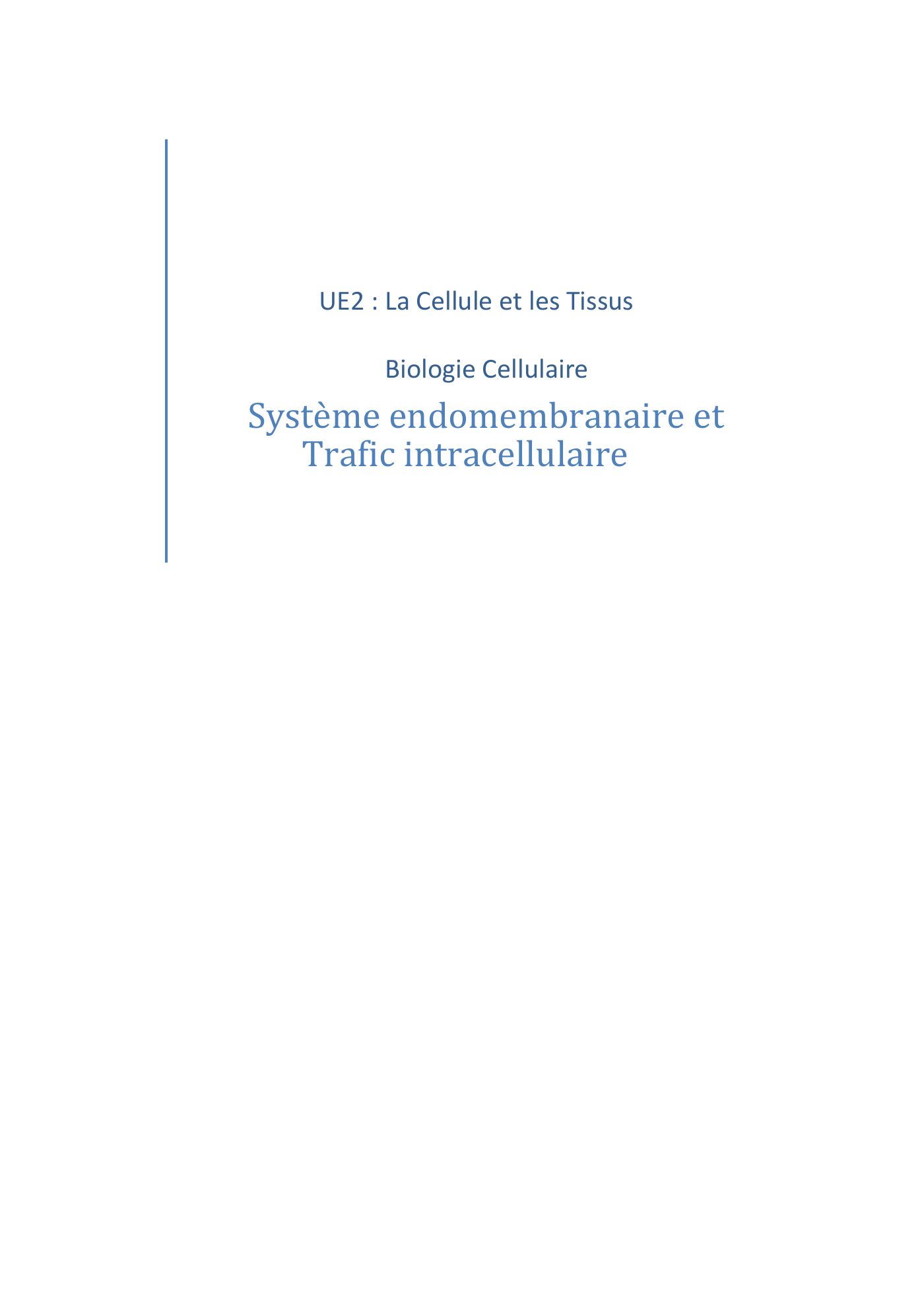 UE2 : La Cellule et les Tissus

Biologie Cellulaire

Système endomembranaire et Trafic intracellulaire